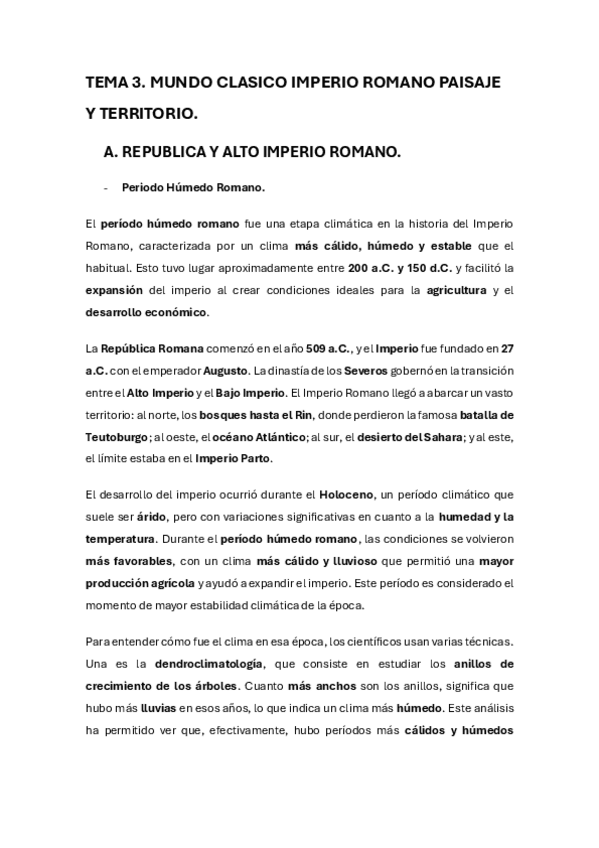 TEMA 3. MUNDO CLASICO IMPERIO ROMANO PAISAJE Y TERRITORIO.

A. REPUBLICA Y ALTO IMPERIO ROMANO.

- Periodo Húmedo Romano.

El período húmedo romano fue una etapa climática en la historia del Imperio Romano, caracterizada por un clima más cálido, húmedo y estable que el habitual. Esto tuvo lugar aproximadamente entre 200 a.C. y 150 d.C. y facilitó la expansión del imperio al crear condiciones ideales para la agricultura y el desarrollo económico.

La República Romana comenzó en el año 509 a.C., y el Imperio fue fundado en 27 a.C. con el emperador Augusto. La dinastía de los Severos gobernó en la transición entre el Alto Imperio y el Bajo Imperio. El Imperio Romano llegó a abarcar un vasto territorio: al norte, los bosques hasta el Rin, donde perdieron la famosa batalla de Teutoburgo; al oeste, el océano Atlántico; al sur, el desierto del Sahara; y al este, el límite estaba en el Imperio Parto.

El desarrollo del imperio ocurrió durante el Holoceno, un período climático que suele ser árido, pero con variaciones significativas en cuanto a la humedad y la temperatura. Durante el período húmedo romano, las condiciones se volvieron más favorables, con un clima más cálido y lluvioso que permitió una mayor producción agrícola y ayudó a expandir el imperio. Este período es considerado el momento de mayor estabilidad climática de la época.

Para entender cómo fue el clima en esa época, los científicos usan varias técnicas. Una es la dendroclimatología, que consiste en estudiar los anillos de crecimiento de los árboles. Cuanto más anchos son los anillos, significa que hubo más lluvias en esos años, lo que indica un clima más húmedo. Este análisis ha permitido ver que, efectivamente, hubo períodos más cálidos y húmedos